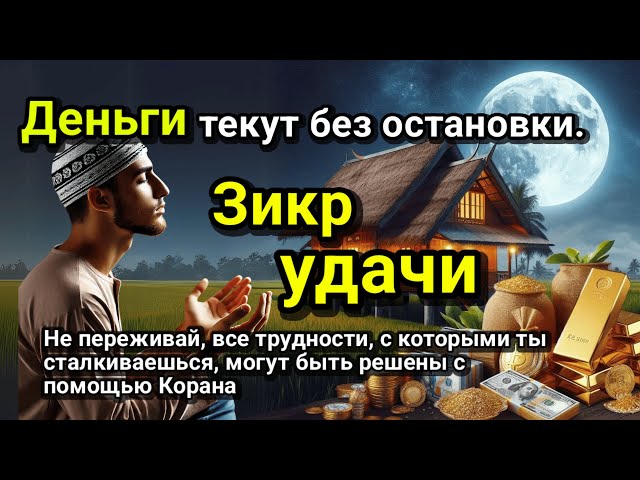 Деньги текут без остановки.

Зикр удачи

Не переживай, все трудности, с которыми ты сталкиваешься, могут быть решены с помощью Корана